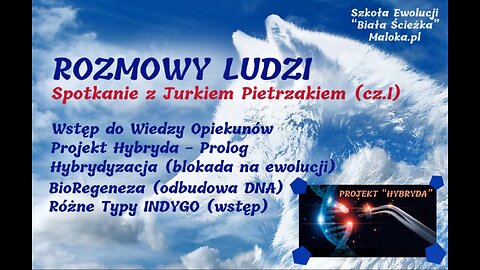 Szkoła Ewolucji
"Biała Ścieżka"
Maloka.pl

ROZMOWY LUDZI
Spotkanie z Jurkiem Pietrzakiem (cz.I)

Wstęp do Wiedzy Opiekunów
Projekt Hybryda - Prolog
Hybrydyzacja (blokada na ewolucji)
BioRegeneza (odbudowa DNA)
Różne Typy INDYGO (wstęp)

PROJEKT "HYBRYDA"